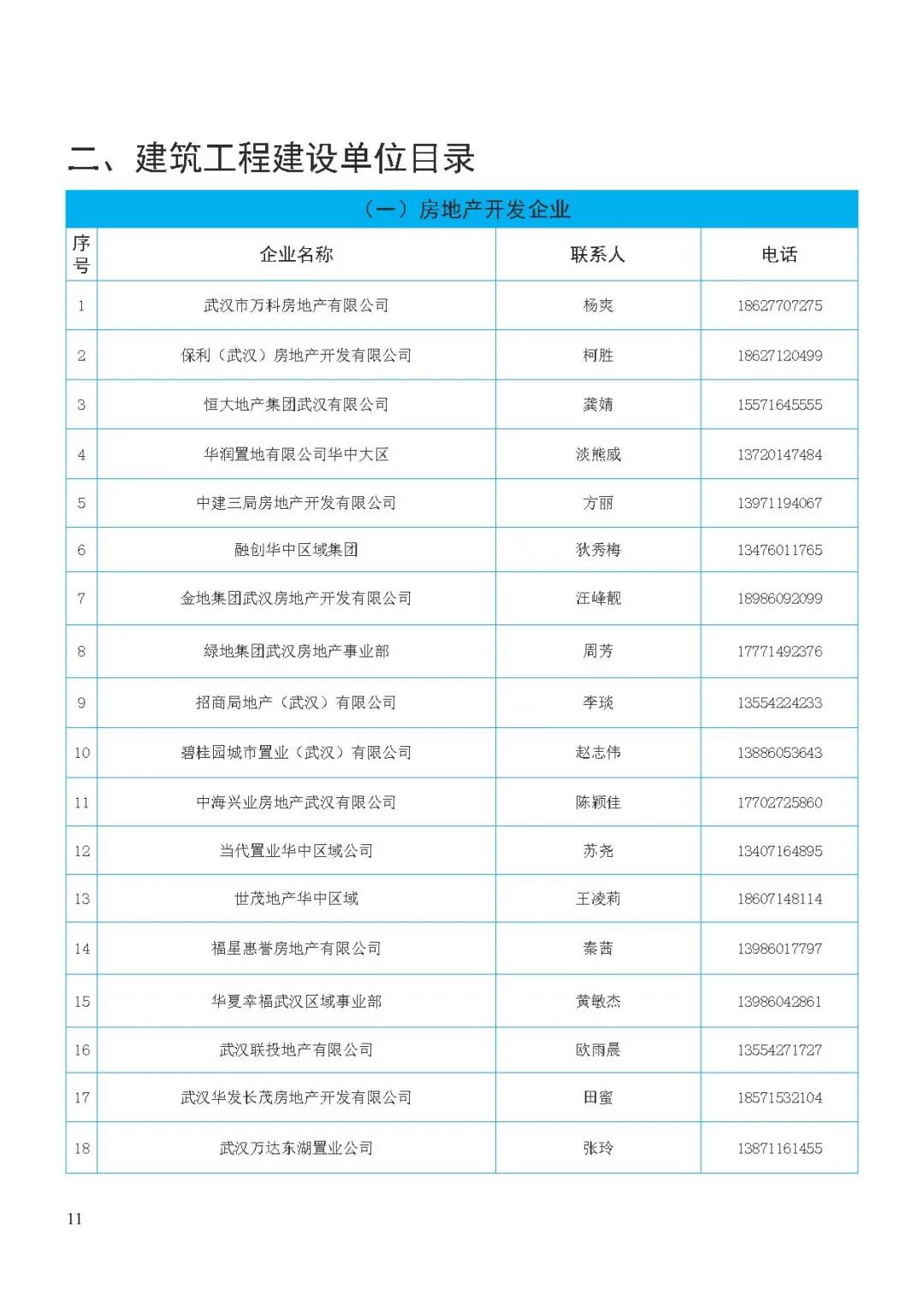 二、建筑工程建设单位目录

（一）房地产开发企业

| 序号 | 企业名称 | 联系人 | 电话 |
|---|---|---|---|
| 1 | 武汉市万科房地产有限公司 | 杨爽 | 18627707275 |
| 2 | 保利（武汉）房地产开发有限公司 | 柯胜 | 18627120499 |
| 3 | 恒大地产集团武汉有限公司 | 龚婧 | 15571645555 |
| 4 | 华润置地有限公司华中大区 | 淡熊威 | 13720147484 |
| 5 | 中建三局房地产开发有限公司 | 方丽 | 13971194067 |
| 6 | 融创华中区域集团 | 狄秀梅 | 13476011765 |
| 7 | 金地集团武汉房地产开发有限公司 | 汪峰靓 | 18986092099 |
| 8 | 绿地集团武汉房地产事业部 | 周芳 | 17771492376 |
| 9 | 招商局地产（武汉）有限公司 | 李琰 | 13554224233 |
| 10 | 碧桂园城市置业（武汉）有限公司 | 赵志伟 | 13886053643 |
| 11 | 中海兴业房地产武汉有限公司 | 陈颖佳 | 17702725860 |
| 12 | 当代置业华中区域公司 | 苏尧 | 13407164895 |
| 13 | 世茂地产华中区域 | 王凌莉 | 18607148114 |
| 14 | 福星惠誉房地产有限公司 | 秦茜 | 13986017797 |
| 15 | 华夏幸福武汉区域事业部 | 黄敏杰 | 13986042861 |
| 16 | 武汉联投地产有限公司 | 欧雨晨 | 13554271727 |
| 17 | 武汉华发长茂房地产开发有限公司 | 田蜜 | 18571532104 |
| 18 | 武汉万达东湖置业公司 | 张玲 | 13871161455 |

11